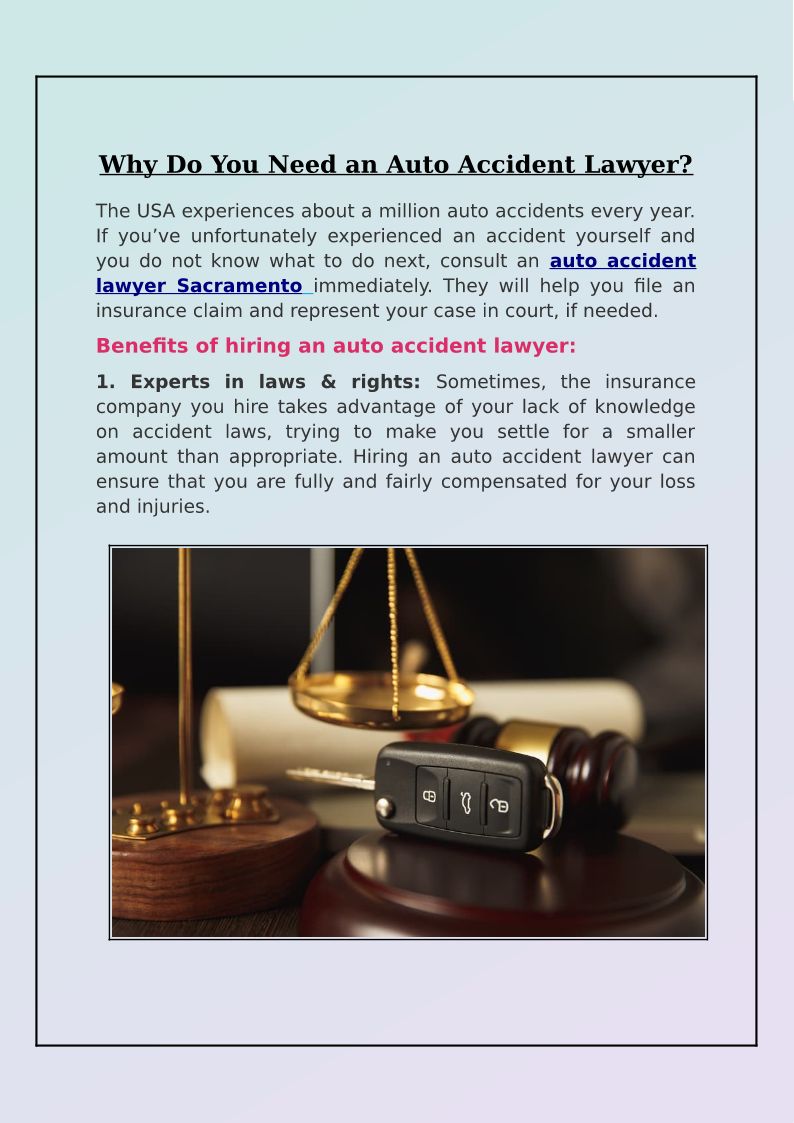 Why Do You Need an Auto Accident Lawyer?

The USA experiences about a million auto accidents every year. If you've unfortunately experienced an accident yourself and you do not know what to do next, consult an auto accident lawyer Sacramento immediately. They will help you file an insurance claim and represent your case in court, if needed.

Benefits of hiring an auto accident lawyer:

1. Experts in laws & rights: Sometimes, the insurance company you hire takes advantage of your lack of knowledge on accident laws, trying to make you settle for a smaller amount than appropriate. Hiring an auto accident lawyer can ensure that you are fully and fairly compensated for your loss and injuries.